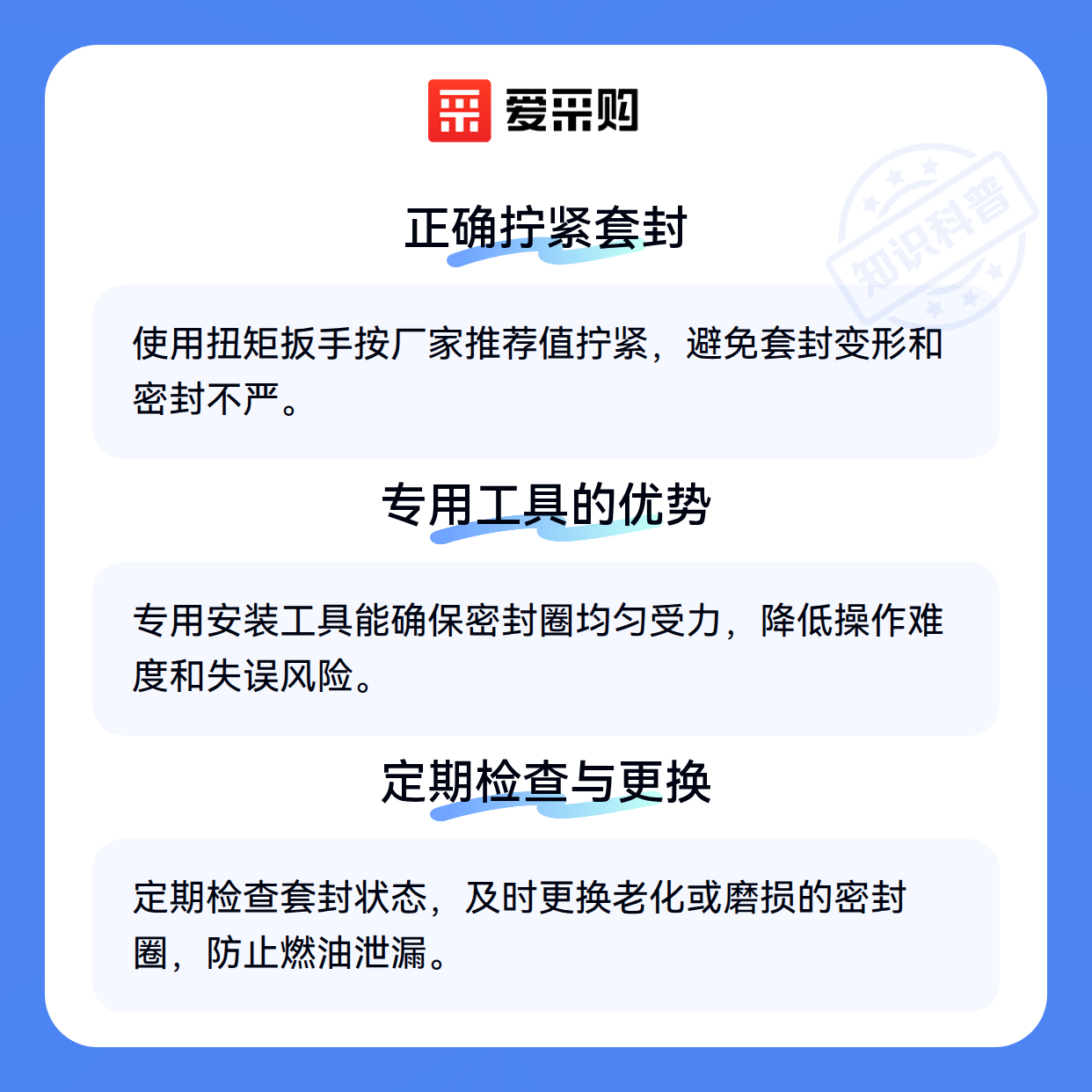 爱采购

正确拧紧套封

使用扭矩扳手按厂家推荐值拧紧，避免套封变形和密封不严。

专用工具的优势

专用安装工具能确保密封圈均匀受力，降低操作难度和失误风险。

定期检查与更换

定期检查套封状态，及时更换老化或磨损的密封圈，防止燃油泄漏。

知识科普